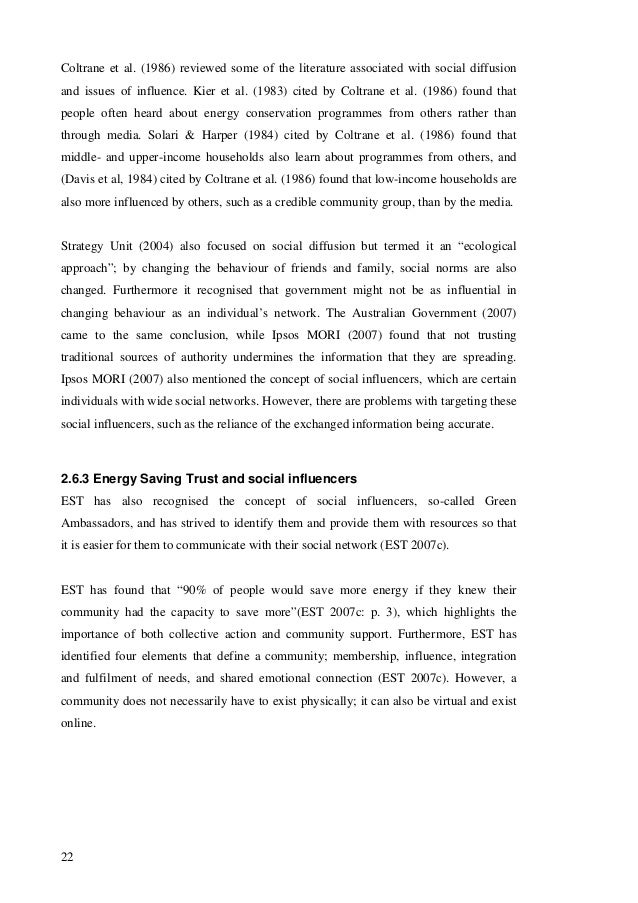 Coltrane et al. (1986) reviewed some of the literature associated with social diffusion and issues of influence. Kier et al. (1983) cited by Coltrane et al. (1986) found that people often heard about energy conservation programmes from others rather than through media. Solari & Harper (1984) cited by Coltrane et al. (1986) found that middle- and upper-income households also learn about programmes from others, and (Davis et al, 1984) cited by Coltrane et al. (1986) found that low-income households are also more influenced by others, such as a credible community group, than by the media.

Strategy Unit (2004) also focused on social diffusion but termed it an “ecological approach”; by changing the behaviour of friends and family, social norms are also changed. Furthermore it recognised that government might not be as influential in changing behaviour as an individual’s network. The Australian Government (2007) came to the same conclusion, while Ipsos MORI (2007) found that not trusting traditional sources of authority undermines the information that they are spreading. Ipsos MORI (2007) also mentioned the concept of social influencers, which are certain individuals with wide social networks. However, there are problems with targeting these social influencers, such as the reliance of the exchanged information being accurate.

2.6.3 Energy Saving Trust and social influencers
EST has also recognised the concept of social influencers, so-called Green Ambassadors, and has strived to identify them and provide them with resources so that it is easier for them to communicate with their social network (EST 2007c).

EST has found that “90% of people would save more energy if they knew their community had the capacity to save more”(EST 2007c: p. 3), which highlights the importance of both collective action and community support. Furthermore, EST has identified four elements that define a community; membership, influence, integration and fulfilment of needs, and shared emotional connection (EST 2007c). However, a community does not necessarily have to exist physically; it can also be virtual and exist online.

22